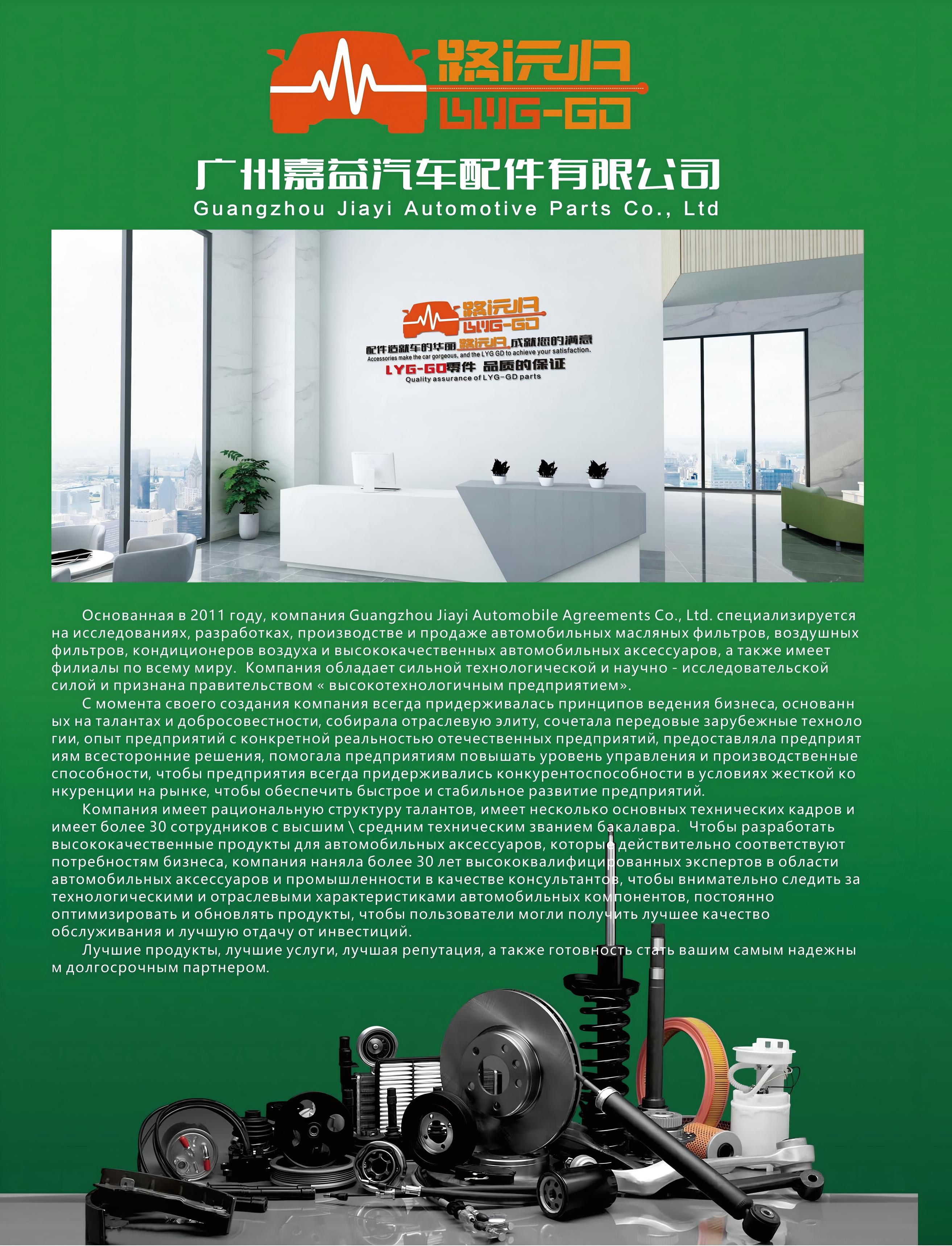 路远归
LYG-GD

广州嘉益汽车配件有限公司
Guangzhou Jiayi Automotive Parts Co., Ltd

路远归
LYG-GD
配件造就车的华丽 路远归 成就您的满意
Accessories make the car gorgeous, and the LYG GD to achieve your satisfaction.
LYG-GD零件 品质的保证
Quality assurance of LYG-GD parts

Основанная в 2011 году, компания Guangzhou Jiayi Automobile Agreements Co., Ltd. специализируется на исследованиях, разработках, производстве и продаже автомобильных масляных фильтров, воздушных фильтров, кондиционеров воздуха и высококачественных автомобильных аксессуаров, а также имеет филиалы по всему миру. Компания обладает сильной технологической и научно - исследовательской силой и признана правительством « высокотехнологичным предприятием».

С момента своего создания компания всегда придерживалась принципов ведения бизнеса, основанн ых на талантах и добросовестности, собирала отраслевую элиту, сочетала передовые зарубежные техноло гии, опыт предприятий с конкретной реальностью отечественных предприятий, предоставляла предприят иям всесторонние решения, помогала предприятиям повышать уровень управления и производственные способности, чтобы предприятия всегда придерживались конкурентоспособности в условиях жесткой ко нкуренции на рынке, чтобы обеспечить быстрое и стабильное развитие предприятий.

Компания имеет рациональную структуру талантов, имеет несколько основных технических кадров и имеет более 30 сотрудников с высшим \ средним техническим званием бакалавра. Чтобы разработать высококачественные продукты для автомобильных аксессуаров, которые действительно соответствуют потребностям бизнеса, компания наняла более 30 лет высококвалифицированных экспертов в области автомобильных аксессуаров и промышленности в качестве консультантов, чтобы внимательно следить за технологическими и отраслевыми характеристиками автомобильных компонентов, постоянно оптимизировать и обновлять продукты, чтобы пользователи могли получить лучшее качество обслуживания и лучшую отдачу от инвестиций.

Лучшие продукты, лучшие услуги, лучшая репутация, а также готовность стать вашим самым надежны м долгосрочным партнером.